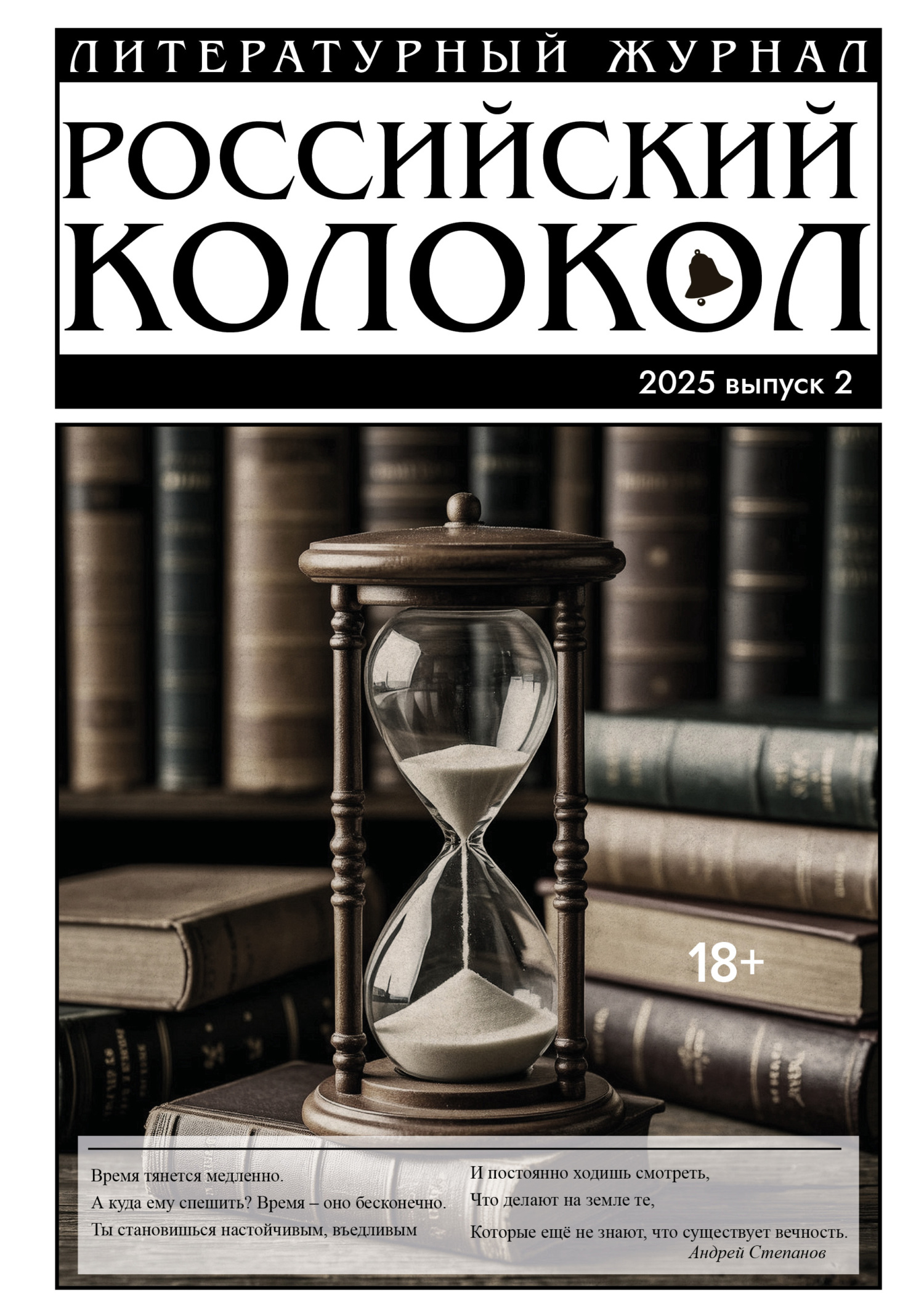 ЛИТЕРАТУРНЫЙ ЖУРНАЛ

РОССИЙСКИЙ КОЛОКОЛ

2025 выпуск 2

18+

Время тянется медленно.
А куда ему спешить? Время – оно бесконечно.
Ты становишься настойчивым, въедливым

И постоянно ходишь смотреть,
Что делают на земле те,
Которые ещё не знают, что существует вечность.
Андрей Степанов